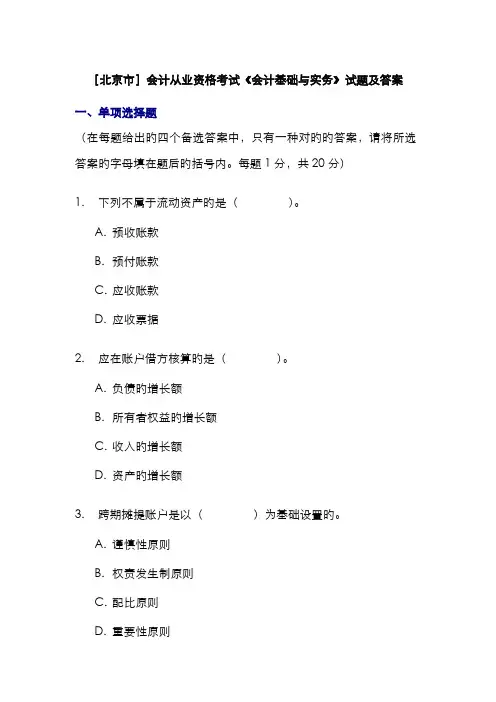 [北京市] 会计从业资格考试《会计基础与实务》试题及答案

一、单项选择题

（在每题给出的四个备选答案中，只有一种对的的答案，请将所选答案的字母填在题后的括号内。每题 1 分，共 20 分）

1. 下列不属于流动资产的是（　　）。

A. 预收账款

B. 预付账款

C. 应收账款

D. 应收票据

2. 应在账户借方核算的是（　　）。

A. 负债的增长额

B. 所有者权益的增长额

C. 收入的增长额

D. 资产的增长额

3. 跨期摊提账户是以（　　）为基础设置的。

A. 谨慎性原则

B. 权责发生制原则

C. 配比原则

D. 重要性原则